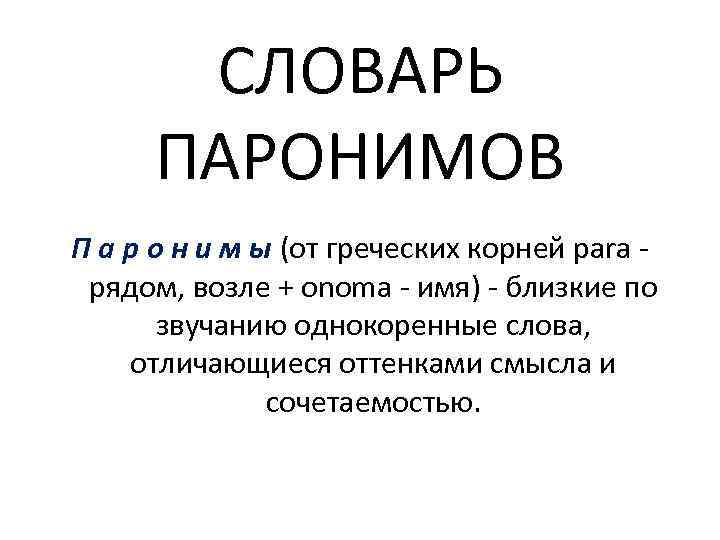 СЛОВАРЬ ПАРОНИМОВ

П а р о н и м ы (от греческих корней para - рядом, возле + onoma - имя) - близкие по звучанию однокоренные слова, отличающиеся оттенками смысла и сочетаемостью.